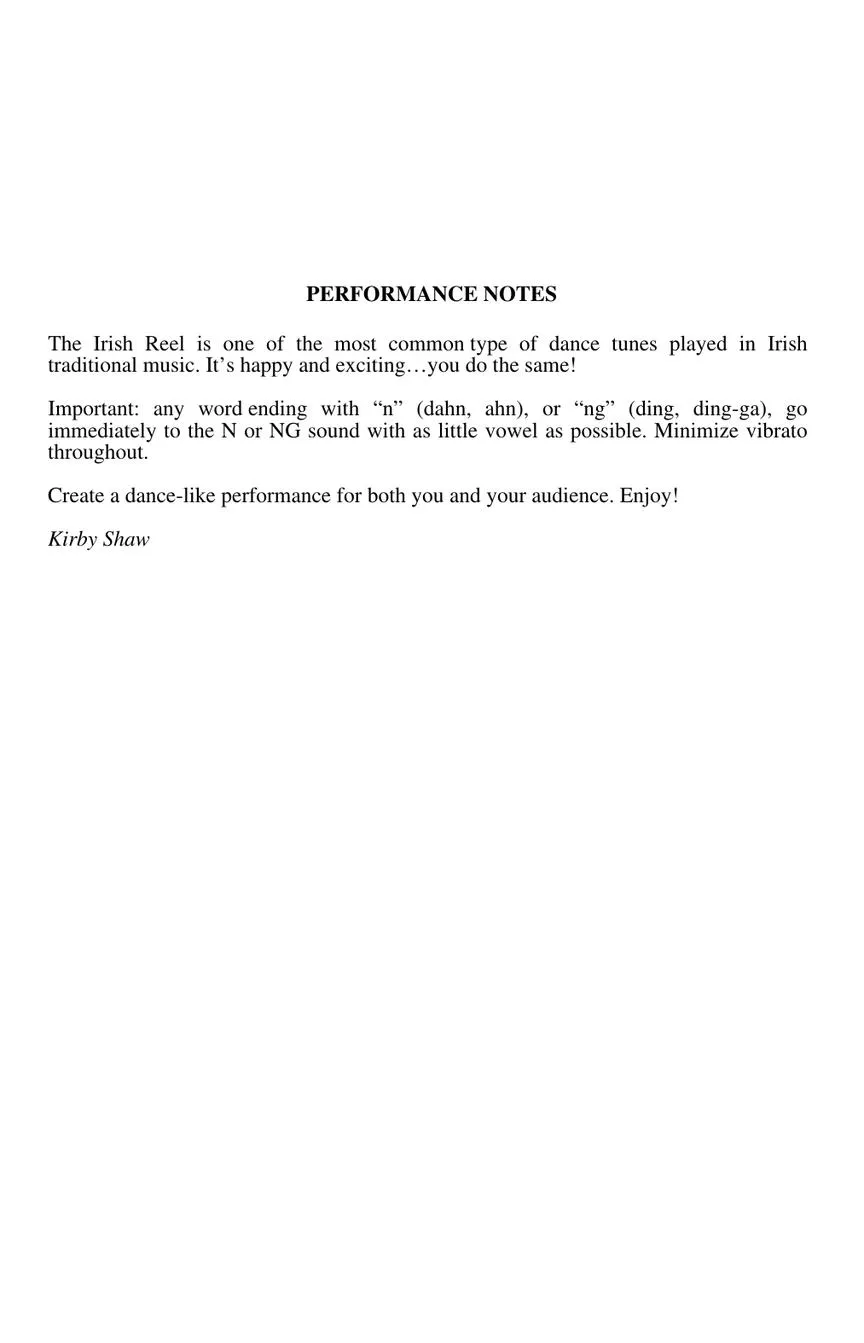 PERFORMANCE NOTES

The Irish Reel is one of the most common type of dance tunes played in Irish traditional music. It’s happy and exciting…you do the same!

Important: any word ending with “n” (dahn, ahn), or “ng” (ding, ding-ga), go immediately to the N or NG sound with as little vowel as possible. Minimize vibrato throughout.

Create a dance-like performance for both you and your audience. Enjoy!

Kirby Shaw